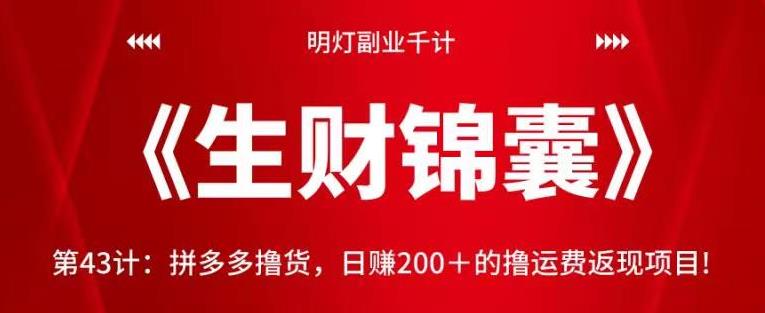 明灯副业千计

《生财锦囊》

第43计：拼多多撸货，日赚200＋的撸运费返现项目!